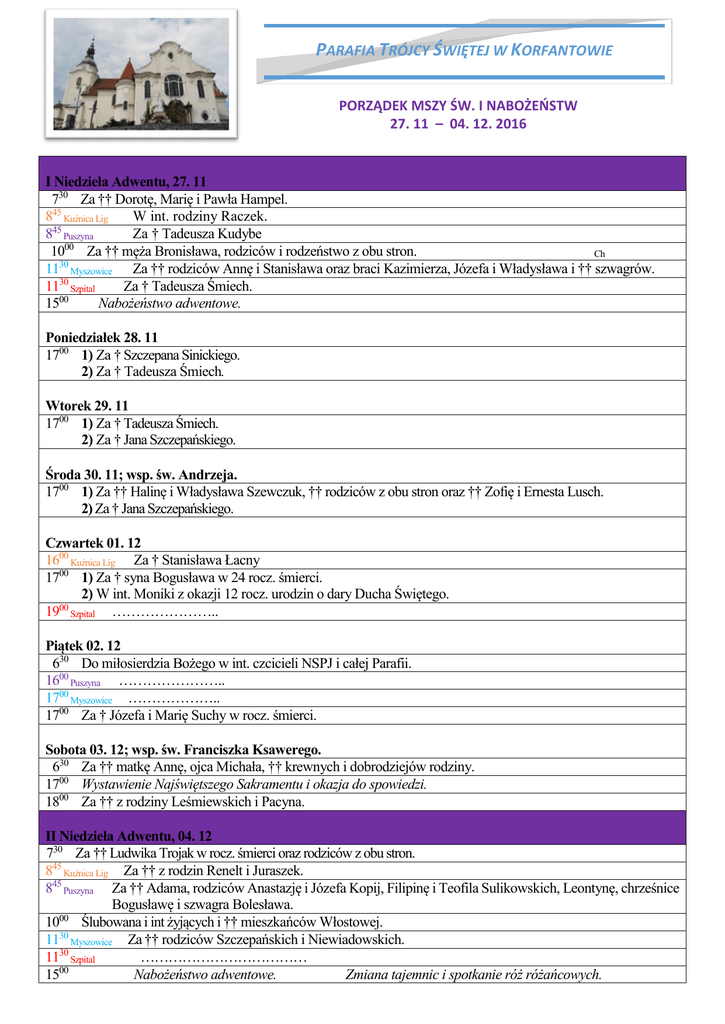 PARAFIA TRÓJCY ŚWIĘTEJ W KORFANTOWIE

PORZĄDEK MSZY ŚW. I NABOŻEŃSTW
27. 11 – 04. 12. 2016

I Niedziela Adwentu, 27. 11
$7^{30}$ Za †† Dorotę, Marię i Pawła Hampel.
$8^{45}$ Kuźnica Lig W int. rodziny Raczek.
$8^{45}$ Puszyna Za † Tadeusza Kudybe
$10^{00}$ Za †† męża Bronisława, rodziców i rodzeństwo z obu stron. Ch
$11^{30}$ Myszowice Za †† rodziców Annę i Stanisława oraz braci Kazimierza, Józefa i Władysława i †† szwagrów.
$11^{30}$ Szpital Za † Tadeusza Śmiech.
$15^{00}$ Nabożeństwo adwentowe.

Poniedziałek 28. 11
$17^{00}$ 1) Za † Szczepana Sinickiego.
2) Za † Tadeusza Śmiech.

Wtorek 29. 11
$17^{00}$ 1) Za † Tadeusza Śmiech.
2) Za † Jana Szczepańskiego.

Środa 30. 11; wsp. św. Andrzeja.
$17^{00}$ 1) Za †† Halinę i Władysława Szewczuk, †† rodziców z obu stron oraz †† Zofię i Ernesta Lusch.
2) Za † Jana Szczepańskiego.

Czwartek 01. 12
$16^{00}$ Kuźnica Lig Za † Stanisława Łacny
$17^{00}$ 1) Za † syna Bogusława w 24 rocz. śmierci.
2) W int. Moniki z okazji 12 rocz. urodzin o dary Ducha Świętego.
$19^{00}$ Szpital …………………..

Piątek 02. 12
$6^{30}$ Do miłosierdzia Bożego w int. czcicieli NSPJ i całej Parafii.
$16^{00}$ Puszyna …………………..
$17^{00}$ Myszowice ………………..
$17^{00}$ Za † Józefa i Marię Suchy w rocz. śmierci.

Sobota 03. 12; wsp. św. Franciszka Ksawerego.
$6^{30}$ Za †† matkę Annę, ojca Michała, †† krewnych i dobrodziejów rodziny.
$17^{00}$ Wystawienie Najświętszego Sakramentu i okazja do spowiedzi.
$18^{00}$ Za †† z rodziny Leśmiewskich i Pacyna.

II Niedziela Adwentu, 04. 12
$7^{30}$ Za †† Ludwika Trojak w rocz. śmierci oraz rodziców z obu stron.
$8^{45}$ Kuźnica Lig Za †† z rodzin Renelt i Juraszek.
$8^{45}$ Puszyna Za †† Adama, rodziców Anastazję i Józefa Kopij, Filipinę i Teofila Sulikowskich, Leontynę, chrześnice Bogusławę i szwagra Bolesława.
$10^{00}$ Ślubowana i int żyjących i †† mieszkańców Włostowej.
$11^{30}$ Myszowice Za †† rodziców Szczepańskich i Niewiadowskich.
$11^{30}$ Szpital ………………………………
$15^{00}$ Nabożeństwo adwentowe. Zmiana tajemnic i spotkanie róż różańcowych.